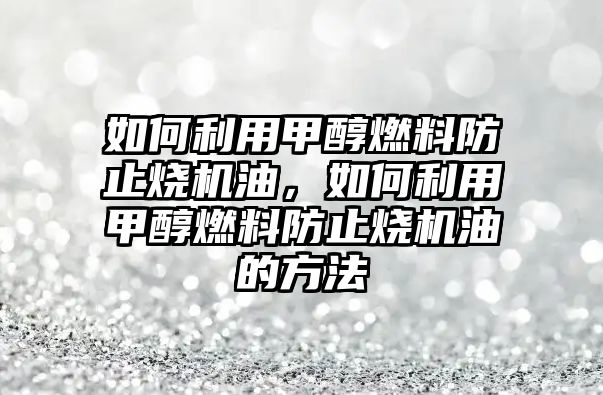 如何利用甲醇燃料防止烧机油，如何利用甲醇燃料防止烧机油的方法